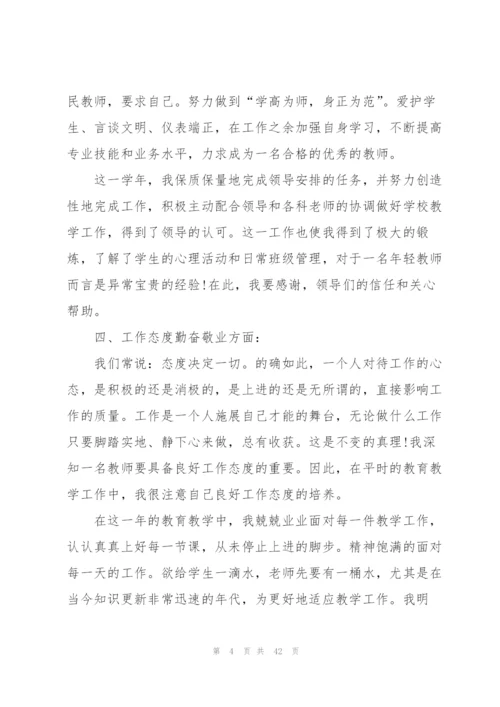 民教师，要求自己。努力做到“学高为师，身正为范”。爱护学生、言谈文明、仪表端正，在工作之余加强自身学习，不断提高专业技能和业务水平，力求成为一名合格的优秀的教师。

这一学年，我保质保量地完成领导安排的任务，并努力创造性地完成工作，积极主动配合领导和各科老师的协调做好学校教学工作，得到了领导的认可。这一工作也使我得到了极大的锻炼，了解了学生的心理活动和日常班级管理，对于一名年轻教师而言是异常宝贵的经验!在此，我要感谢，领导们的信任和关心帮助。

四、工作态度勤奋敬业方面：

我们常说：态度决定一切。的确如此，一个人对待工作的心态，是积极的还是消极的，是上进的还是无所谓的，直接影响工作的质量。工作是一个人施展自己才能的舞台，无论做什么工作只要脚踏实地、静下心来做，总有收获。这是不变的真理!我深知一名教师要具备良好工作态度的重要。因此，在平时的教育教学工作中，我很注意自己良好工作态度的培养。

在这一年的教育教学中，我兢兢业业面对每一件教学工作，认认真真上好每一节课，从未停止上进的脚步。精神饱满的面对每一天的工作。欲给学生一滴水，老师先要有一桶水，尤其是在当今知识更新非常迅速的年代，为更好地适应教学工作。我明

第 4 页 共 42 页